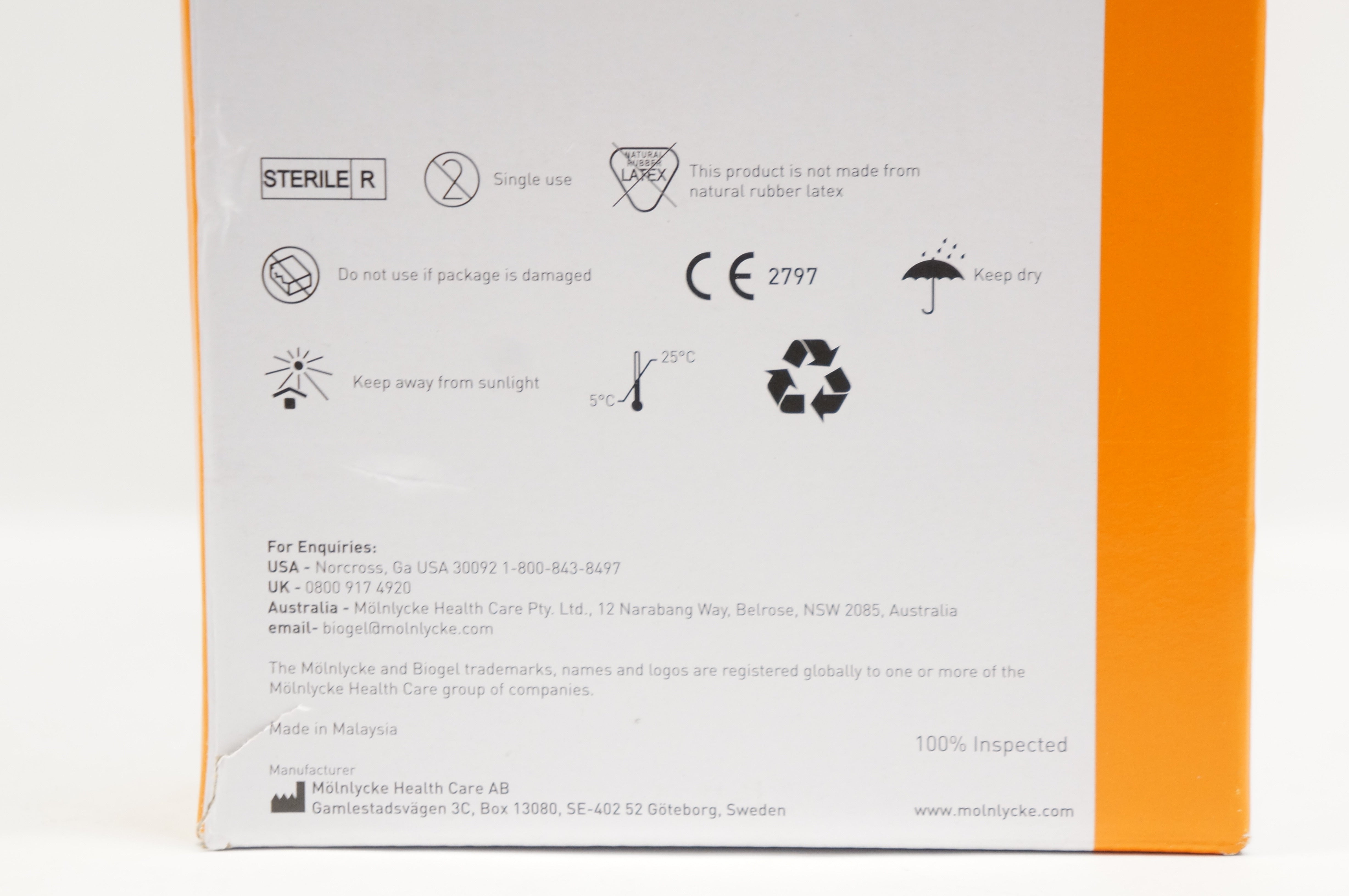 STERILE R

Single use

NATURAL RUBBER LATEX

This product is not made from natural rubber latex

Do not use if package is damaged

CE 2797

Keep dry

Keep away from sunlight

25°C

5°C

For Enquiries:
USA - Norcross, Ga USA 30092 1-800-843-8497
UK - 0800 917 4920
Australia - Mölnlycke Health Care Pty. Ltd., 12 Narabang Way, Belrose, NSW 2085, Australia
email- biogel@molnlycke.com

The Mölnlycke and Biogel trademarks, names and logos are registered globally to one or more of the Mölnlycke Health Care group of companies.

Made in Malaysia

100% Inspected

Manufacturer
Mölnlycke Health Care AB
Gamlestadsvägen 3C, Box 13080, SE-402 52 Göteborg, Sweden

www.molnlycke.com